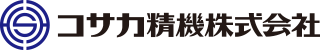 コサカ精機株式会社